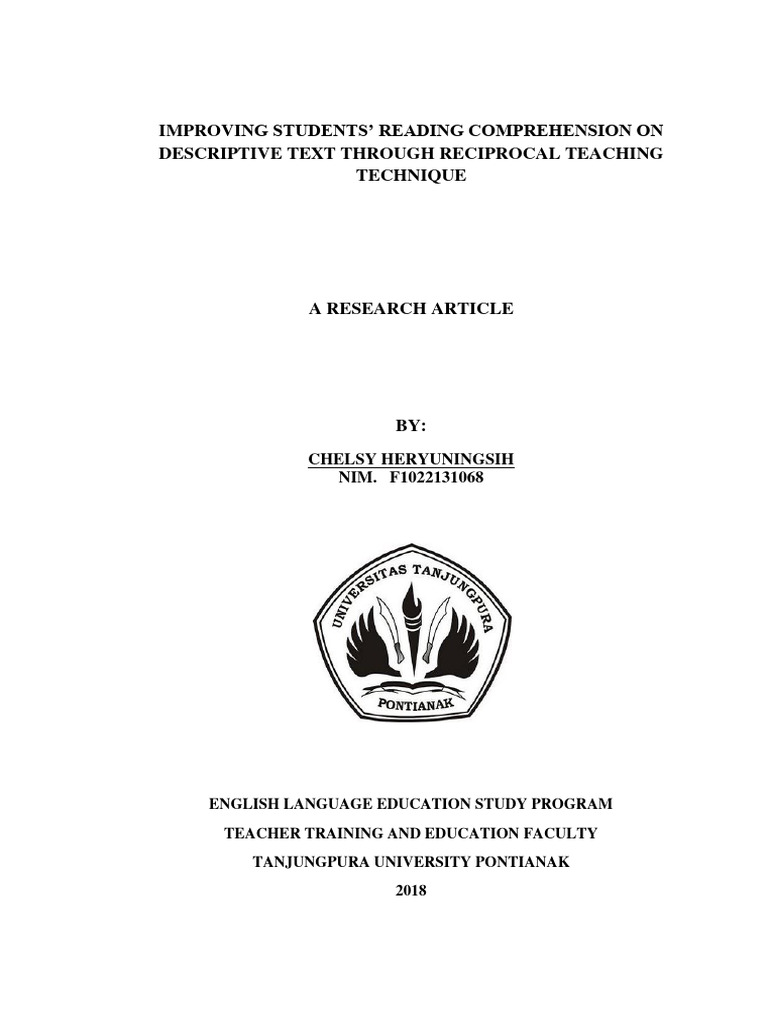 IMPROVING STUDENTS' READING COMPREHENSION ON DESCRIPTIVE TEXT THROUGH RECIPROCAL TEACHING TECHNIQUE

A RESEARCH ARTICLE

BY:

CHELSY HERYUNINGSIH
NIM. F1022131068

UNIVERSITAS TANJUNGPURA
PONTIANAK

ENGLISH LANGUAGE EDUCATION STUDY PROGRAM
TEACHER TRAINING AND EDUCATION FACULTY
TANJUNGPURA UNIVERSITY PONTIANAK
2018